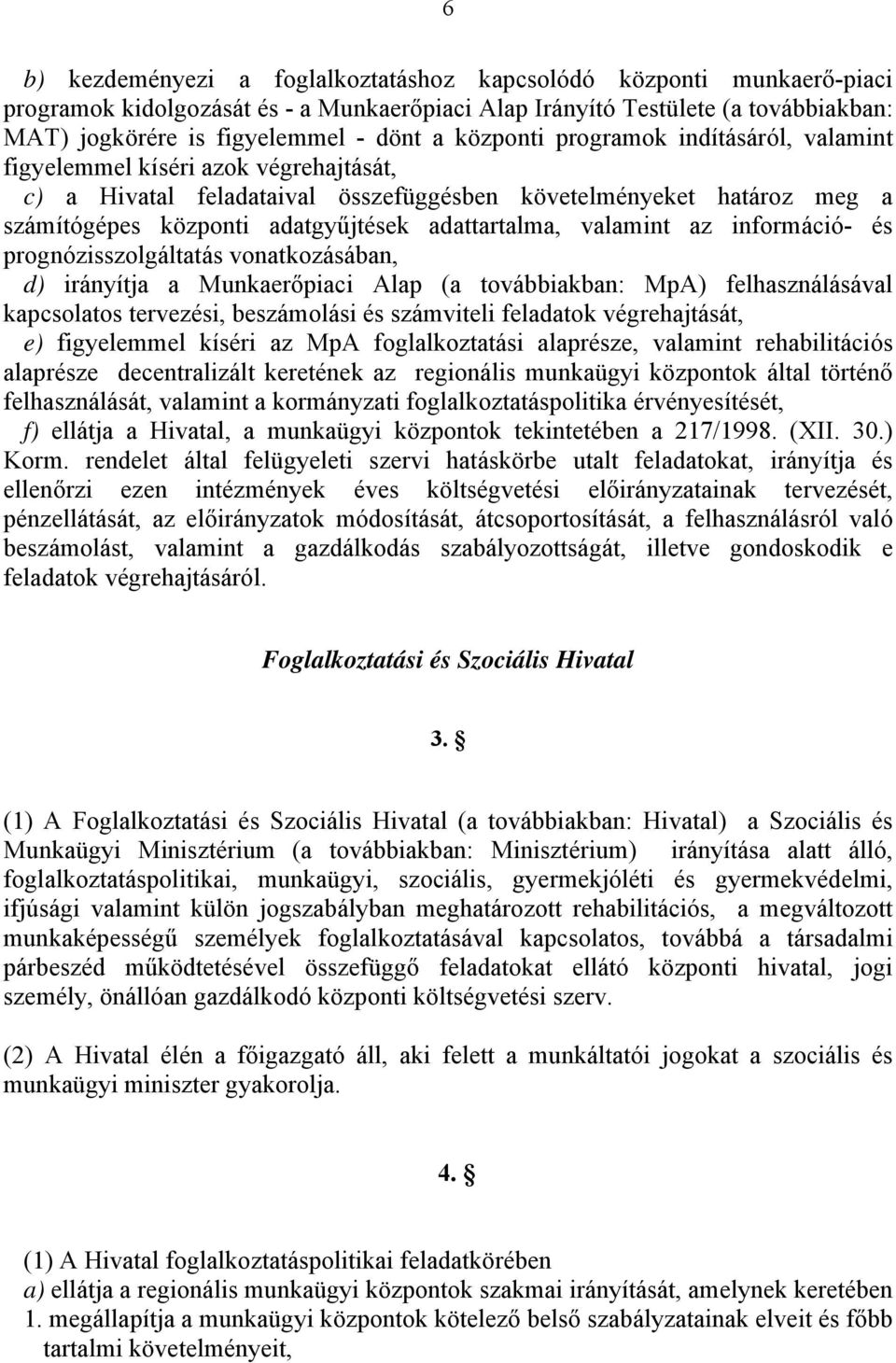 6

b) kezdeményezi a foglalkoztatáshoz kapcsolódó központi munkaerő-piaci programok kidolgozását és - a Munkaerőpiaci Alap Irányító Testülete (a továbbiakban: MAT) jogkörére is figyelemmel - dönt a központi programok indításáról, valamint figyelemmel kíséri azok végrehajtását,

c) a Hivatal feladataival összefüggésben követelményeket határoz meg a számítógépes központi adatgyűjtések adattartalma, valamint az információ- és prognózisszolgáltatás vonatkozásában,

d) irányítja a Munkaerőpiaci Alap (a továbbiakban: MpA) felhasználásával kapcsolatos tervezési, beszámolási és számviteli feladatok végrehajtását,

e) figyelemmel kíséri az MpA foglalkoztatási alaprésze, valamint rehabilitációs alaprésze decentralizált keretének az regionális munkaügyi központok által történő felhasználását, valamint a kormányzati foglalkoztatáspolitika érvényesítését,

f) ellátja a Hivatal, a munkaügyi központok tekintetében a 217/1998. (XII. 30.) Korm. rendelet által felügyeleti szervi hatáskörbe utalt feladatokat, irányítja és ellenőrzi ezen intézmények éves költségvetési előirányzatainak tervezését, pénzellátását, az előirányzatok módosítását, átcsoportosítását, a felhasználásról való beszámolást, valamint a gazdálkodás szabályozottságát, illetve gondoskodik e feladatok végrehajtásáról.

Foglalkoztatási és Szociális Hivatal

3. §

(1) A Foglalkoztatási és Szociális Hivatal (a továbbiakban: Hivatal) a Szociális és Munkaügyi Minisztérium (a továbbiakban: Minisztérium) irányítása alatt álló, foglalkoztatáspolitikai, munkaügyi, szociális, gyermekjóléti és gyermekvédelmi, ifjúsági valamint külön jogszabályban meghatározott rehabilitációs, a megváltozott munkaképességű személyek foglalkoztatásával kapcsolatos, továbbá a társadalmi párbeszéd működtetésével összefüggő feladatokat ellátó központi hivatal, jogi személy, önállóan gazdálkodó központi költségvetési szerv.

(2) A Hivatal élén a főigazgató áll, aki felett a munkáltatói jogokat a szociális és munkaügyi miniszter gyakorolja.

4. §

(1) A Hivatal foglalkoztatáspolitikai feladatkörében
a) ellátja a regionális munkaügyi központok szakmai irányítását, amelynek keretében
1. megállapítja a munkaügyi központok kötelező belső szabályzatainak elveit és főbb tartalmi követelményeit,